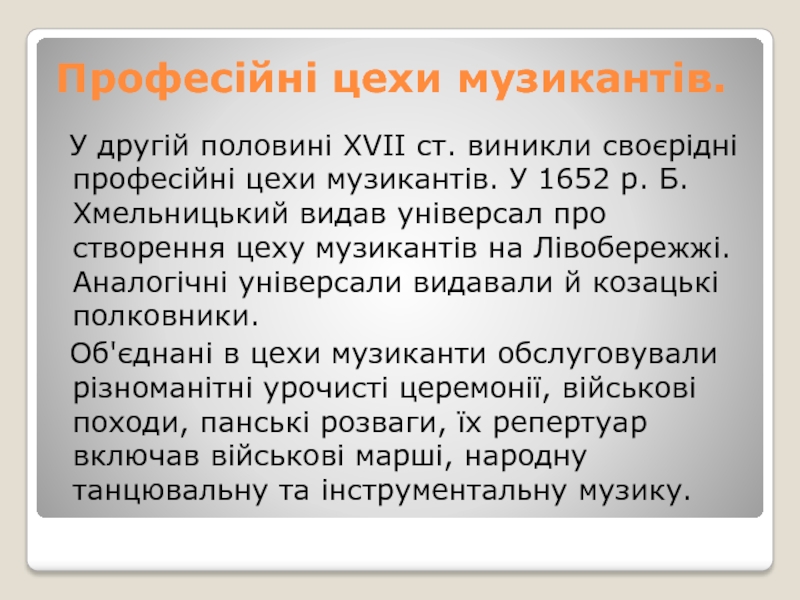 Професійні цехи музикантів.

У другій половині XVII ст. виникли своєрідні професійні цехи музикантів. У 1652 р. Б. Хмельницький видав універсал про створення цеху музикантів на Лівобережжі. Аналогічні універсали видавали й козацькі полковники.

Об'єднані в цехи музиканти обслуговували різноманітні урочисті церемонії, військові походи, панські розваги, їх репертуар включав військові марші, народну танцювальну та інструментальну музику.